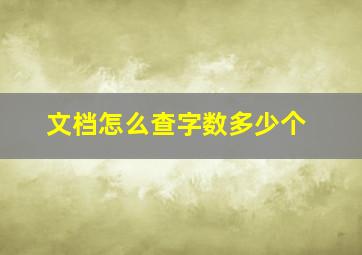 文档怎么查字数多少个